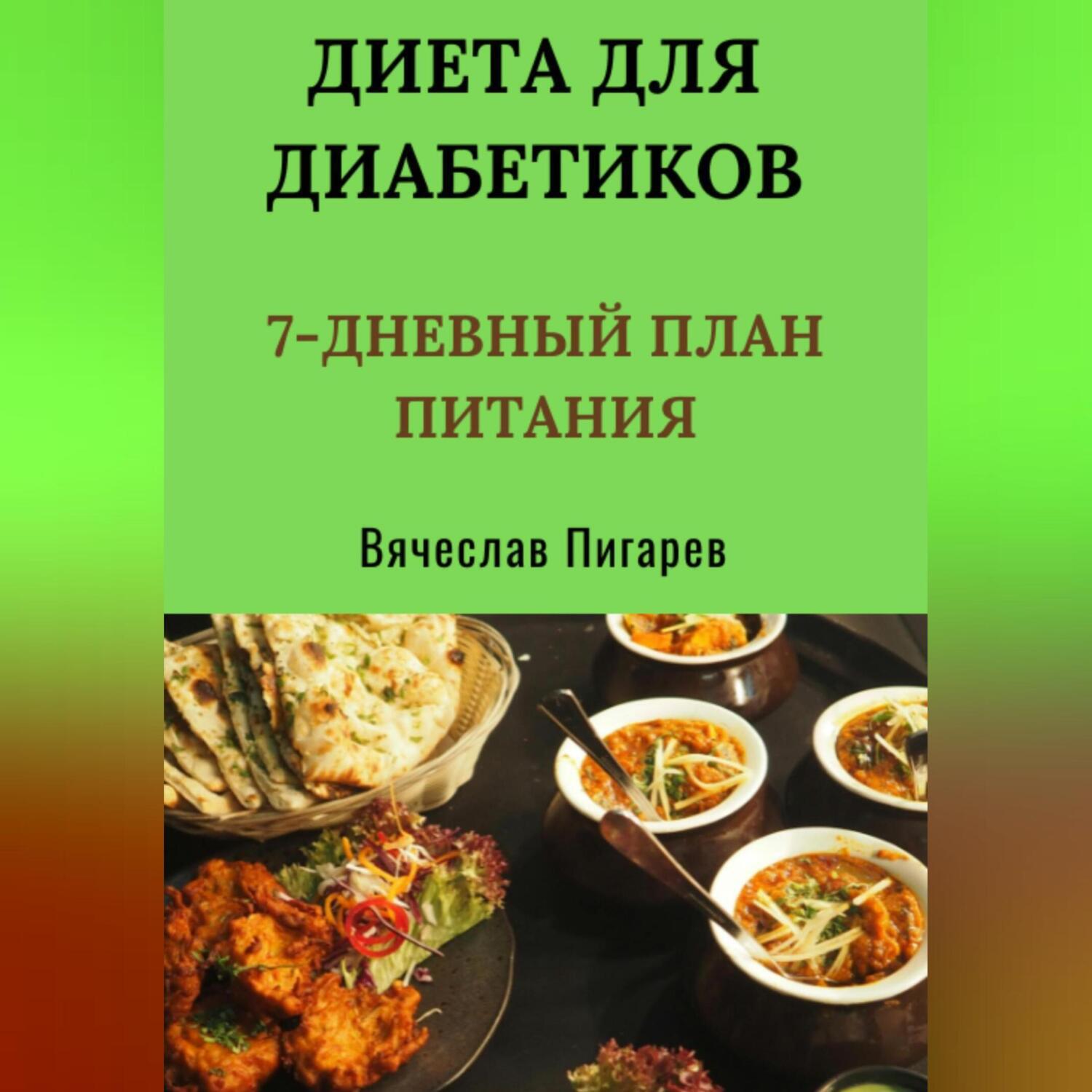 ДИЕТА ДЛЯ ДИАБЕТИКОВ

7-ДНЕВНЫЙ ПЛАН ПИТАНИЯ

Вячеслав Пигарев